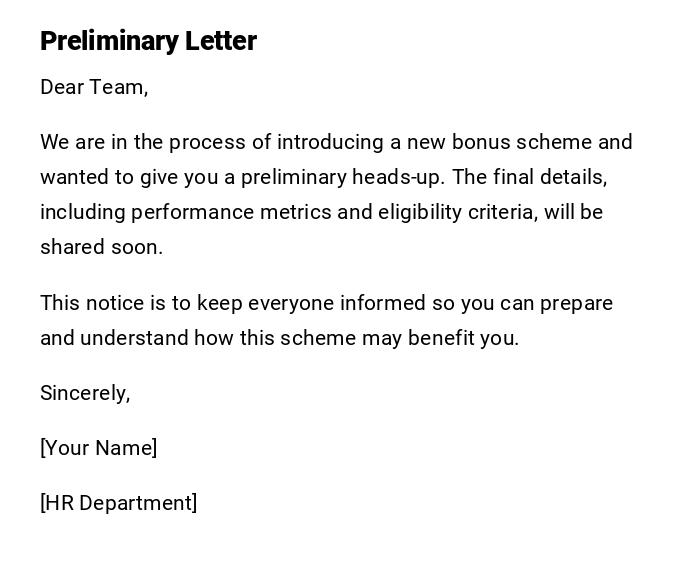 Preliminary Letter

Dear Team,

We are in the process of introducing a new bonus scheme and wanted to give you a preliminary heads-up. The final details, including performance metrics and eligibility criteria, will be shared soon.

This notice is to keep everyone informed so you can prepare and understand how this scheme may benefit you.

Sincerely,

[Your Name]

[HR Department]